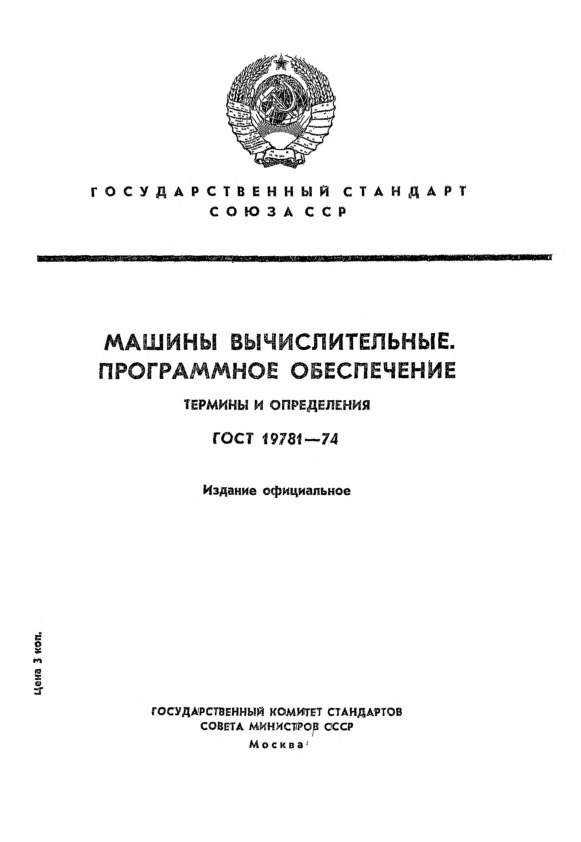 ГОСУДАРСТВЕННЫЙ СТАНДАРТ
СОЮЗА ССР

МАШИНЫ ВЫЧИСЛИТЕЛЬНЫЕ.
ПРОГРАММНОЕ ОБЕСПЕЧЕНИЕ

ТЕРМИНЫ И ОПРЕДЕЛЕНИЯ

ГОСТ 19781—74

Издание официальное

Цена 3 коп.

ГОСУДАРСТВЕННЫЙ КОМИТЕТ СТАНДАРТОВ
СОВЕТА МИНИСТРОВ СССР
Москва